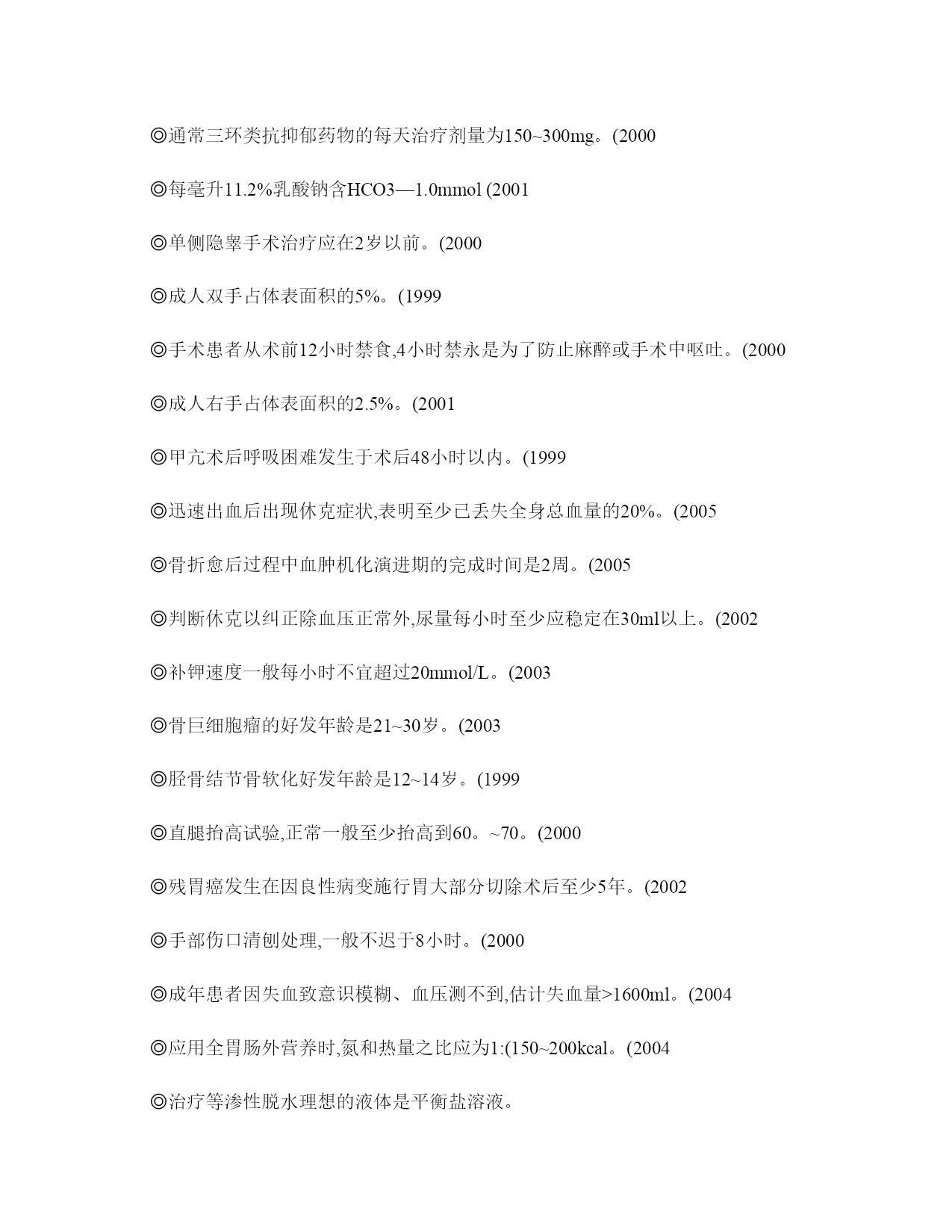 ◎通常三环类抗抑郁药物的每天治疗剂量为150~300mg。(2000

◎每毫升11.2%乳酸钠含HCO3—1.0mmol (2001

◎单侧隐睾手术治疗应在2岁以前。(2000

◎成人双手占体表面积的5%。(1999

◎手术患者从术前12小时禁食,4小时禁永是为了防止麻醉或手术中呕吐。(2000

◎成人右手占体表面积的2.5%。(2001

◎甲亢术后呼吸困难发生于术后48小时以内。(1999

◎迅速出血后出现休克症状,表明至少已丢失全身总血量的20%。(2005

◎骨折愈后过程中血肿机化演进期的完成时间是2周。(2005

◎判断休克以纠正除血压正常外,尿量每小时至少应稳定在30ml以上。(2002

◎补钾速度一般每小时不宜超过20mmol/L。(2003

◎骨巨细胞瘤的好发年龄是21~30岁。(2003

◎胫骨结节骨软化好发年龄是12~14岁。(1999

◎直腿抬高试验,正常一般至少抬高到60。~70。(2000

◎残胃癌发生在因良性病变施行胃大部分切除术后至少5年。(2002

◎手部伤口清刨处理,一般不迟于8小时。(2000

◎成年患者因失血致意识模糊、血压测不到,估计失血量>1600ml。(2004

◎应用全胃肠外营养时,氮和热量之比应为1:(150~200kcal。(2004

◎治疗等渗性脱水理想的液体是平衡盐溶液。